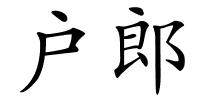 户郎